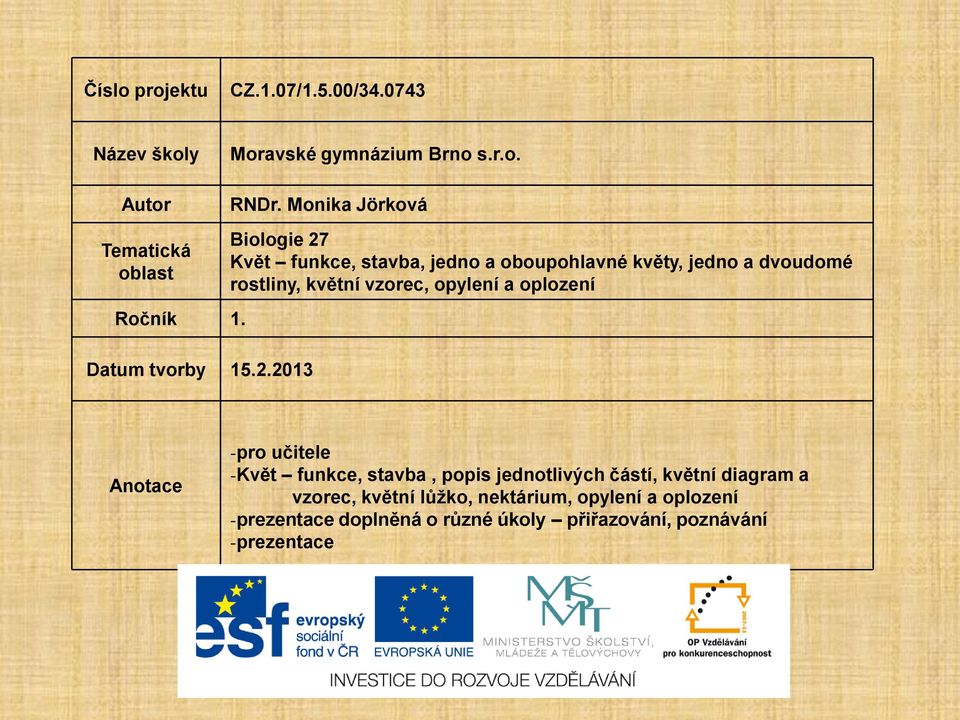 | Číslo projektu | CZ.1.07/1.5.00/34.0743 |
|---|---|
| Název školy | Moravské gymnázium Brno s.r.o. |
| Autor | RNDr. Monika Jörková |
| Tematická oblast | Biologie 27 Květ – funkce, stavba, jedno a oboupohlavné květy, jedno a dvoudomé rostliny, květní vzorec, opylení a oplození |
| Ročník | 1. |
| Datum tvorby | 15.2.2013 |
| Anotace | -pro učitele -Květ – funkce, stavba , popis jednotlivých částí, květní diagram a vzorec, květní lůžko, nektárium, opylení a oplození -prezentace doplněná o různé úkoly – přiřazování, poznávání -prezentace |

esf evropský sociální fond v ČR
EVROPSKÁ UNIE
MŠMT MINISTERSTVO ŠKOLSTVÍ, MLÁDEŽE A TĚLOVÝCHOVY
OP Vzdělávání pro konkurenceschopnost
INVESTICE DO ROZVOJE VZDĚLÁVÁNÍ